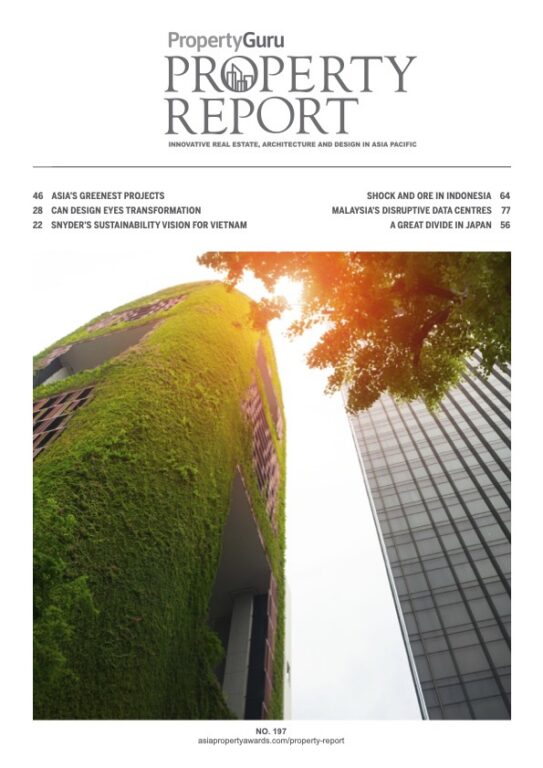 PropertyGuru
PROPERTY REPORT
INNOVATIVE REAL ESTATE, ARCHITECTURE AND DESIGN IN ASIA PACIFIC

46 ASIA'S GREENEST PROJECTS
28 CAN DESIGN EYES TRANSFORMATION
22 SNYDER'S SUSTAINABILITY VISION FOR VIETNAM

SHOCK AND ORE IN INDONESIA 64
MALAYSIA'S DISRUPTIVE DATA CENTRES 77
A GREAT DIVIDE IN JAPAN 56

NO. 197
asiapropertyawards.com/property-report